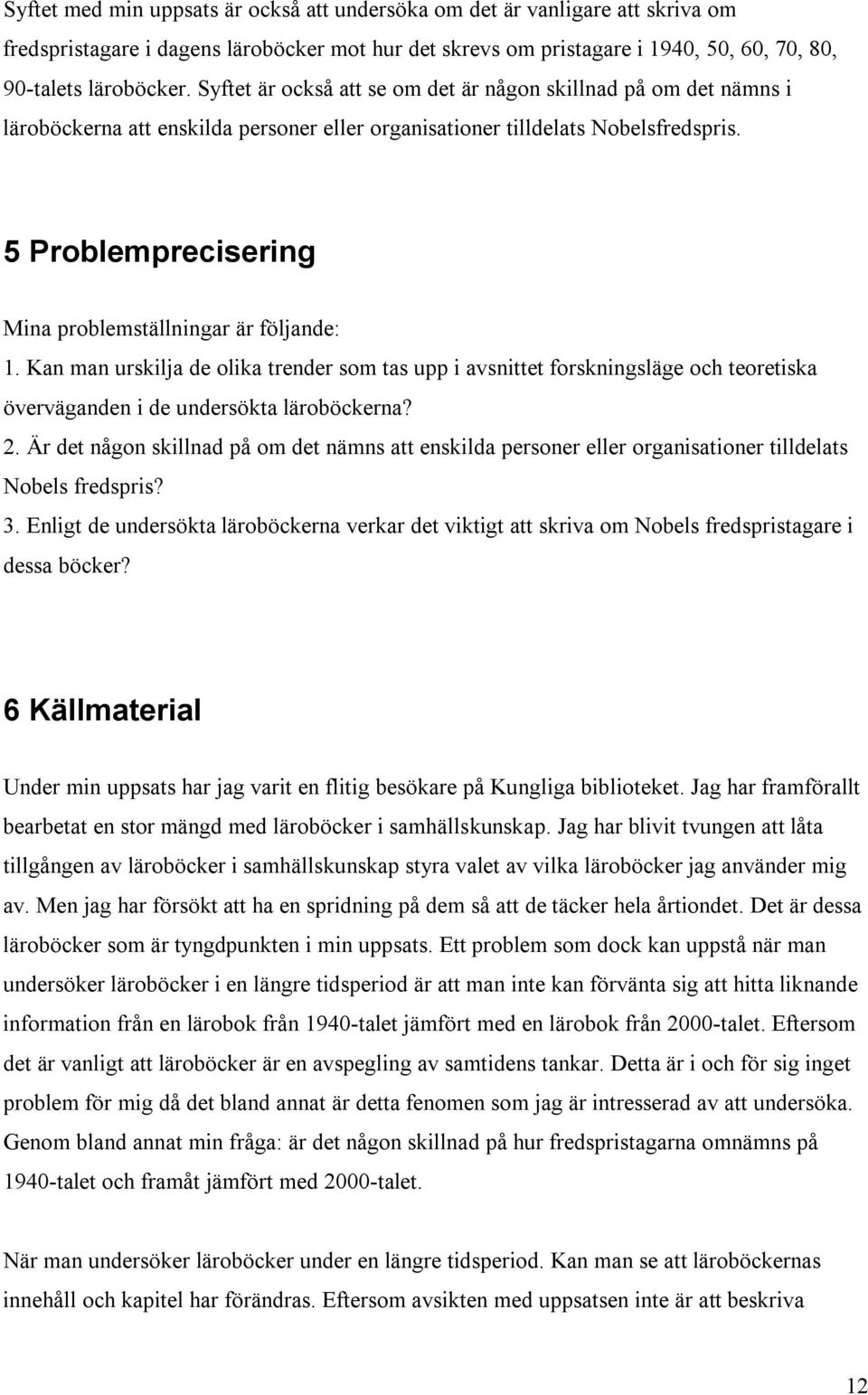 Syftet med min uppsats är också att undersöka om det är vanligare att skriva om fredspristagare i dagens läroböcker mot hur det skrevs om pristagare i 1940, 50, 60, 70, 80, 90-talets läroböcker. Syftet är också att se om det är någon skillnad på om det nämns i läroböckerna att enskilda personer eller organisationer tilldelats Nobelsfredspris.

5 Problemprecisering

Mina problemställningar är följande:
1. Kan man urskilja de olika trender som tas upp i avsnittet forskningsläge och teoretiska överväganden i de undersökta läroböckerna?
2. Är det någon skillnad på om det nämns att enskilda personer eller organisationer tilldelats Nobels fredspris?
3. Enligt de undersökta läroböckerna verkar det viktigt att skriva om Nobels fredspristagare i dessa böcker?

6 Källmaterial

Under min uppsats har jag varit en flitig besökare på Kungliga biblioteket. Jag har framförallt bearbetat en stor mängd med läroböcker i samhällskunskap. Jag har blivit tvungen att låta tillgången av läroböcker i samhällskunskap styra valet av vilka läroböcker jag använder mig av. Men jag har försökt att ha en spridning på dem så att de täcker hela årtiondet. Det är dessa läroböcker som är tyngdpunkten i min uppsats. Ett problem som dock kan uppstå när man undersöker läroböcker i en längre tidsperiod är att man inte kan förvänta sig att hitta liknande information från en lärobok från 1940-talet jämfört med en lärobok från 2000-talet. Eftersom det är vanligt att läroböcker är en avspegling av samtidens tankar. Detta är i och för sig inget problem för mig då det bland annat är detta fenomen som jag är intresserad av att undersöka. Genom bland annat min fråga: är det någon skillnad på hur fredspristagarna omnämns på 1940-talet och framåt jämfört med 2000-talet.

När man undersöker läroböcker under en längre tidsperiod. Kan man se att läroböckernas innehåll och kapitel har förändras. Eftersom avsikten med uppsatsen inte är att beskriva

12